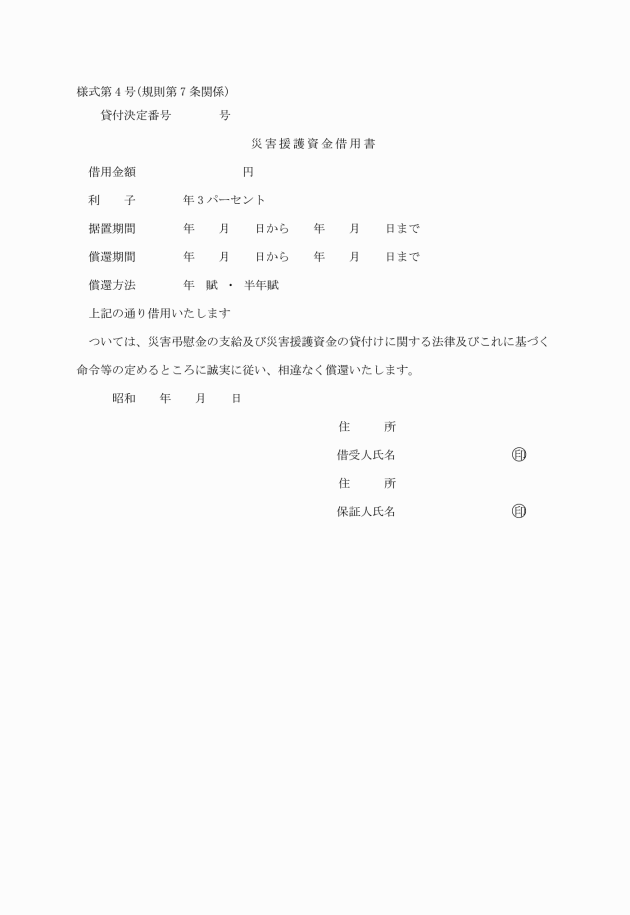 様式第４号（規則第７条関係）

貸付決定番号　　　　号

災害援護資金借用書

借用金額　　　　　　　　円

利　　子　　　　年３パーセント

据置期間　　　　年　　月　　日から　　年　　月　　日まで

償還期間　　　　年　　月　　日から　　年　　月　　日まで

償還方法　　　　年　賦　・　半年賦

上記の通り借用いたします

ついては、災害弔慰金の支給及び災害援護資金の貸付けに関する法律及びこれに基づく命令等の定めるところに誠実に従い、相違なく償還いたします。

昭和　　年　　月　　日

住　　所

借受人氏名　　　　　　　　印

住　　所

保証人氏名　　　　　　　　印